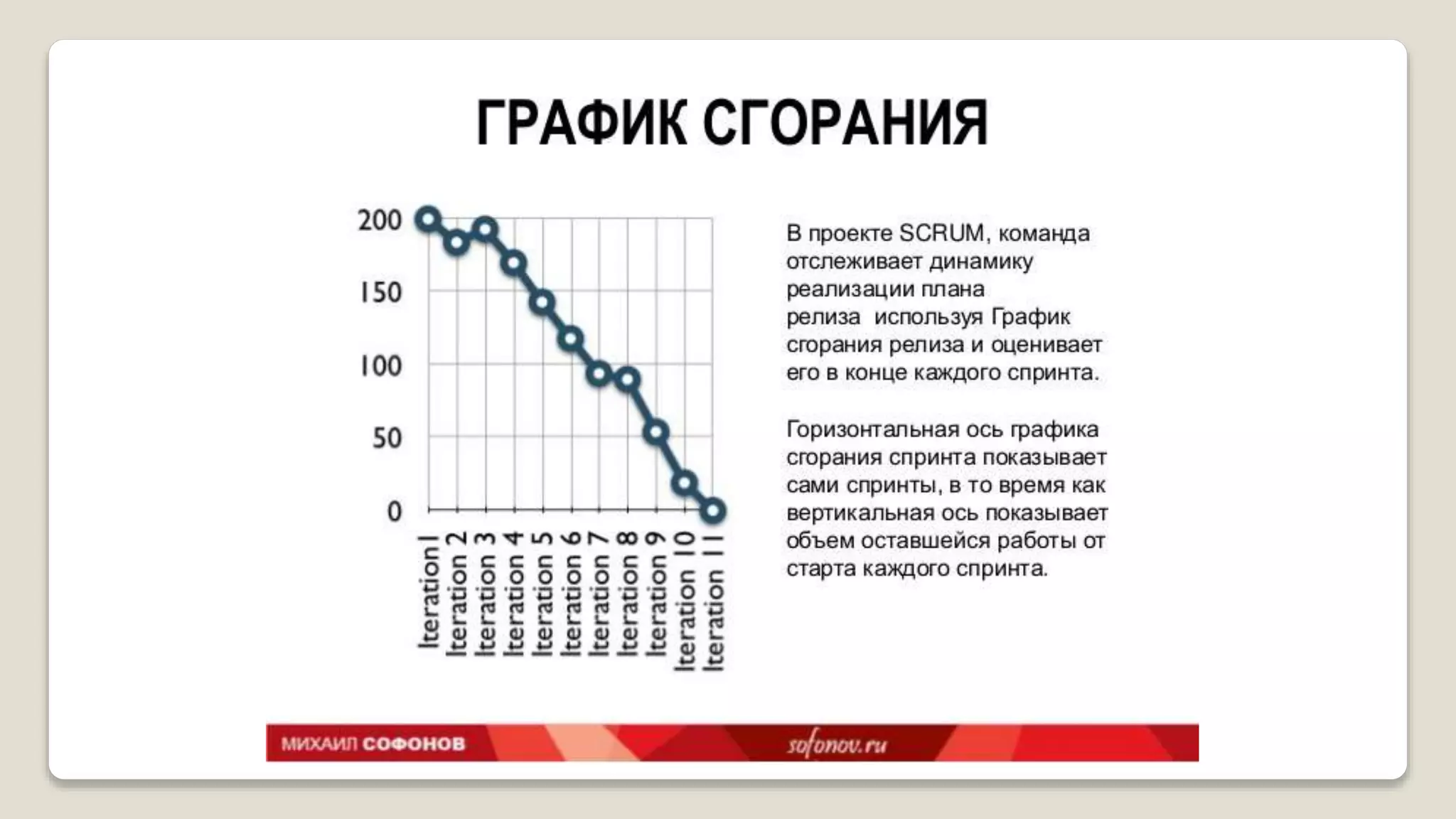 ГРАФИК СГОРАНИЯ

200
150
100
50
0

Iteration 1
Iteration 2
Iteration 3
Iteration 4
Iteration 5
Iteration 6
Iteration 7
Iteration 8
Iteration 9
Iteration 10
Iteration 11

В проекте SCRUM, команда отслеживает динамику реализации плана релиза используя График сгорания релиза и оценивает его в конце каждого спринта.

Горизонтальная ось графика сгорания спринта показывает сами спринты, в то время как вертикальная ось показывает объем оставшейся работы от старта каждого спринта.

МИХАИЛ СОФОНОВ sofonov.ru